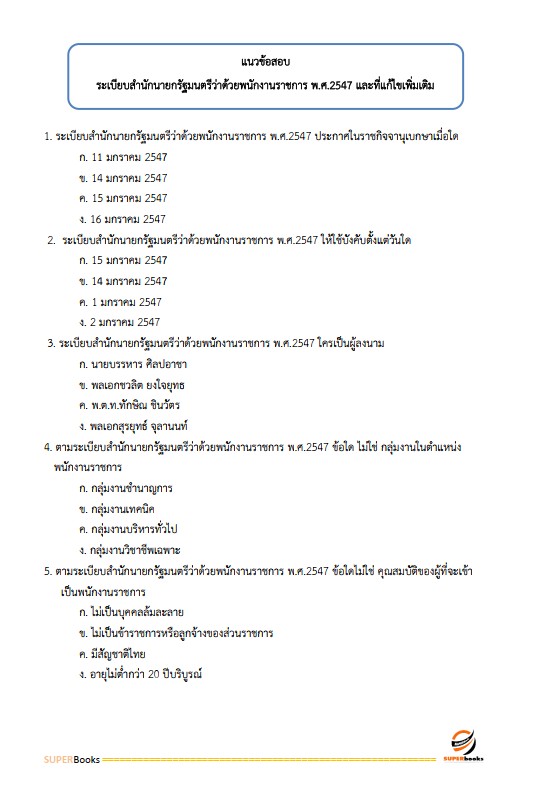 แนวข้อสอบ
ระเบียบสำนักนายกรัฐมนตรีว่าด้วยพนักงานราชการ พ.ศ.2547 และที่แก้ไขเพิ่มเติม

1. ระเบียบสำนักนายกรัฐมนตรีว่าด้วยพนักงานราชการ พ.ศ.2547 ประกาศในราชกิจจานุเบกษาเมื่อใด
ก. 11 มกราคม 2547
ข. 14 มกราคม 2547
ค. 15 มกราคม 2547
ง. 16 มกราคม 2547
2. ระเบียบสำนักนายกรัฐมนตรีว่าด้วยพนักงานราชการ พ.ศ.2547 ให้ใช้บังคับตั้งแต่วันใด
ก. 15 มกราคม 2547
ข. 14 มกราคม 2547
ค. 1 มกราคม 2547
ง. 2 มกราคม 2547
3. ระเบียบสำนักนายกรัฐมนตรีว่าด้วยพนักงานราชการ พ.ศ.2547 ใครเป็นผู้ลงนาม
ก. นายบรรหาร ศิลปอาชา
ข. พลเอกชวลิต ยงใจยุทธ
ค. พ.ต.ท.ทักษิณ ชินวัตร
ง. พลเอกสุรยุทธ์ จุลานนท์
4. ตามระเบียบสำนักนายกรัฐมนตรีว่าด้วยพนักงานราชการ พ.ศ.2547 ข้อใด ไม่ใช่ กลุ่มงานในตำแหน่งพนักงานราชการ
ก. กลุ่มงานชำนาญการ
ข. กลุ่มงานเทคนิค
ค. กลุ่มงานบริหารทั่วไป
ง. กลุ่มงานวิชาชีพเฉพาะ
5. ตามระเบียบสำนักนายกรัฐมนตรีว่าด้วยพนักงานราชการ พ.ศ.2547 ข้อใดไม่ใช่ คุณสมบัติของผู้ที่จะเข้าเป็นพนักงานราชการ
ก. ไม่เป็นบุคคลล้มละลาย
ข. ไม่เป็นข้าราชการหรือลูกจ้างของส่วนราชการ
ค. มีสัญชาติไทย
ง. อายุไม่ต่ำกว่า 20 ปีบริบูรณ์

SUPERBooks
SUPERbooks